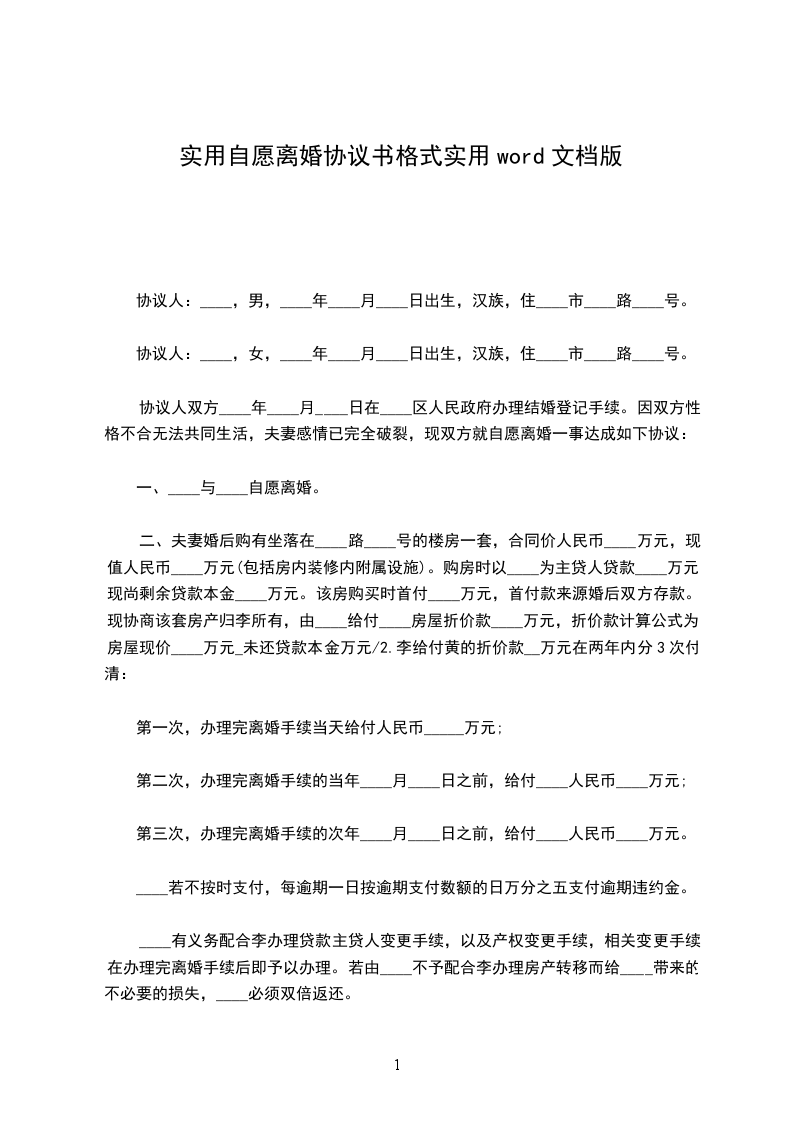 实用自愿离婚协议书格式实用 word 文档版

协议人：____，男，____年____月____日出生，汉族，住____市____路____号。

协议人：____，女，____年____月____日出生，汉族，住____市____路____号。

协议人双方____年____月____日在____区人民政府办理结婚登记手续。因双方性格不合无法共同生活，夫妻感情已完全破裂，现双方就自愿离婚一事达成如下协议：

一、____与____自愿离婚。

二、夫妻婚后购有坐落在____路____号的楼房一套，合同价人民币____万元，现值人民币____万元(包括房内装修内附属设施)。购房时以____为主贷人贷款____万元现尚剩余贷款本金____万元。该房购买时首付____万元，首付款来源婚后双方存款。现协商该套房产归李所有，由____给付____房屋折价款____万元，折价款计算公式为房屋现价____万元_未还贷款本金万元/2.李给付黄的折价款__万元在两年内分 3 次付清：

第一次，办理完离婚手续当天给付人民币_____万元;

第二次，办理完离婚手续的当年____月____日之前，给付____人民币____万元;

第三次，办理完离婚手续的次年____月____日之前，给付____人民币____万元。

____若不按时支付，每逾期一日按逾期支付数额的日万分之五支付逾期违约金。

____有义务配合李办理贷款主贷人变更手续，以及产权变更手续，相关变更手续在办理完离婚手续后即予以办理。若由____不予配合李办理房产转移而给____带来的不必要的损失，____必须双倍返还。

1